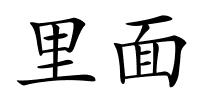 里面